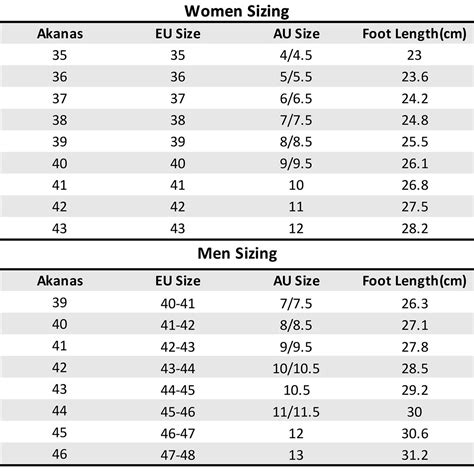 Women Sizing

| Akanas | EU Size | AU Size | Foot Length(cm) |
|---|---|---|---|
| 35 | 35 | 4/4.5 | 23 |
| 36 | 36 | 5/5.5 | 23.6 |
| 37 | 37 | 6/6.5 | 24.2 |
| 38 | 38 | 7/7.5 | 24.8 |
| 39 | 39 | 8/8.5 | 25.5 |
| 40 | 40 | 9/9.5 | 26.1 |
| 41 | 41 | 10 | 26.8 |
| 42 | 42 | 11 | 27.5 |
| 43 | 43 | 12 | 28.2 |

Men Sizing

| Akanas | EU Size | AU Size | Foot Length(cm) |
|---|---|---|---|
| 39 | 40-41 | 7/7.5 | 26.3 |
| 40 | 41-42 | 8/8.5 | 27.1 |
| 41 | 42-43 | 9/9.5 | 27.8 |
| 42 | 43-44 | 10/10.5 | 28.5 |
| 43 | 44-45 | 10.5 | 29.2 |
| 44 | 45-46 | 11/11.5 | 30 |
| 45 | 46-47 | 12 | 30.6 |
| 46 | 47-48 | 13 | 31.2 |